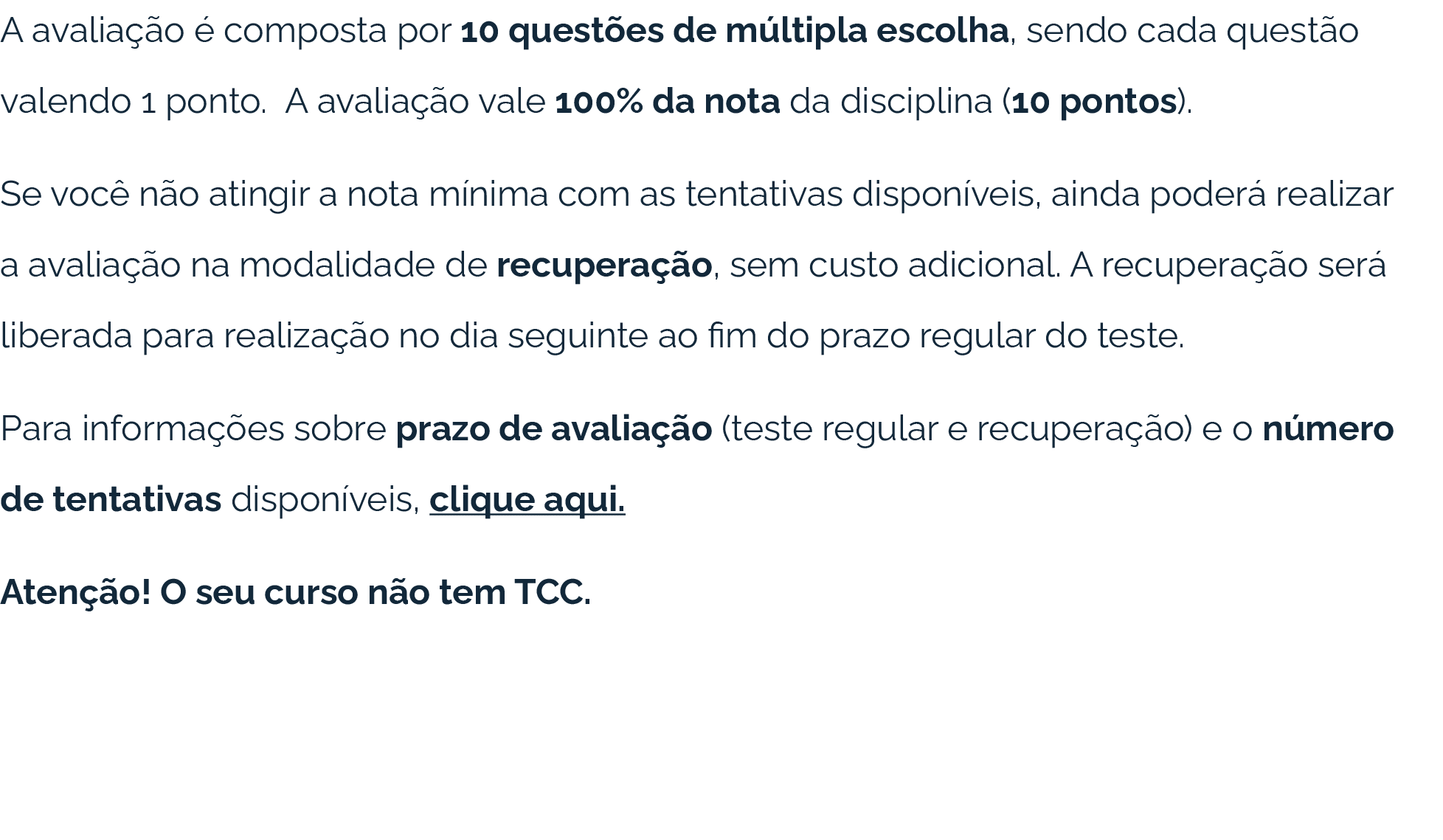 A avaliação é composta por 10 questões de múltipla escolha, sendo cada questão valendo 1 ponto.  A avaliação vale 100% da nota da disciplina (10 pontos).

Se você não atingir a nota mínima com as tentativas disponíveis, ainda poderá realizar a avaliação na modalidade de recuperação, sem custo adicional. A recuperação será liberada para realização no dia seguinte ao fim do prazo regular do teste.

Para informações sobre prazo de avaliação (teste regular e recuperação) e o número de tentativas disponíveis, clique aqui.

Atenção! O seu curso não tem TCC.